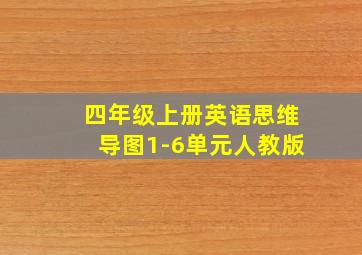 四年级上册英语思维导图1-6单元人教版